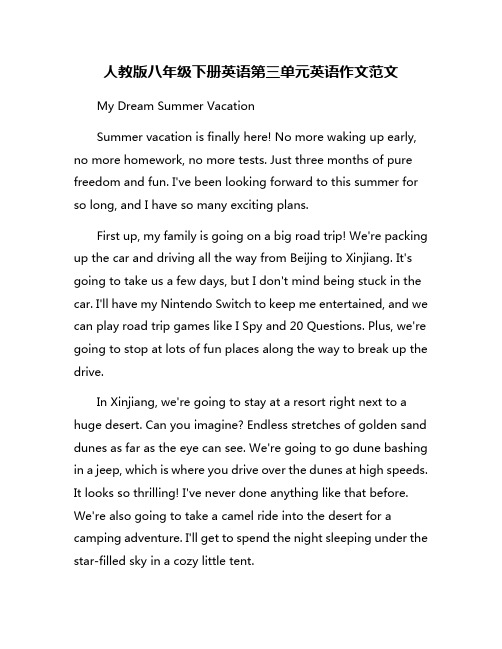 人教版八年级下册英语第三单元英语作文范文

My Dream Summer Vacation

Summer vacation is finally here! No more waking up early, no more homework, no more tests. Just three months of pure freedom and fun. I've been looking forward to this summer for so long, and I have so many exciting plans.

First up, my family is going on a big road trip! We're packing up the car and driving all the way from Beijing to Xinjiang. It's going to take us a few days, but I don't mind being stuck in the car. I'll have my Nintendo Switch to keep me entertained, and we can play road trip games like I Spy and 20 Questions. Plus, we're going to stop at lots of fun places along the way to break up the drive.

In Xinjiang, we're going to stay at a resort right next to a huge desert. Can you imagine? Endless stretches of golden sand dunes as far as the eye can see. We're going to go dune bashing in a jeep, which is where you drive over the dunes at high speeds. It looks so thrilling! I've never done anything like that before. We're also going to take a camel ride into the desert for a camping adventure. I'll get to spend the night sleeping under the star-filled sky in a cozy little tent.